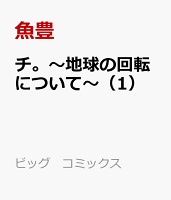 魚豊

チ。～地球の回転について～（1）

ビッグ　コミックス